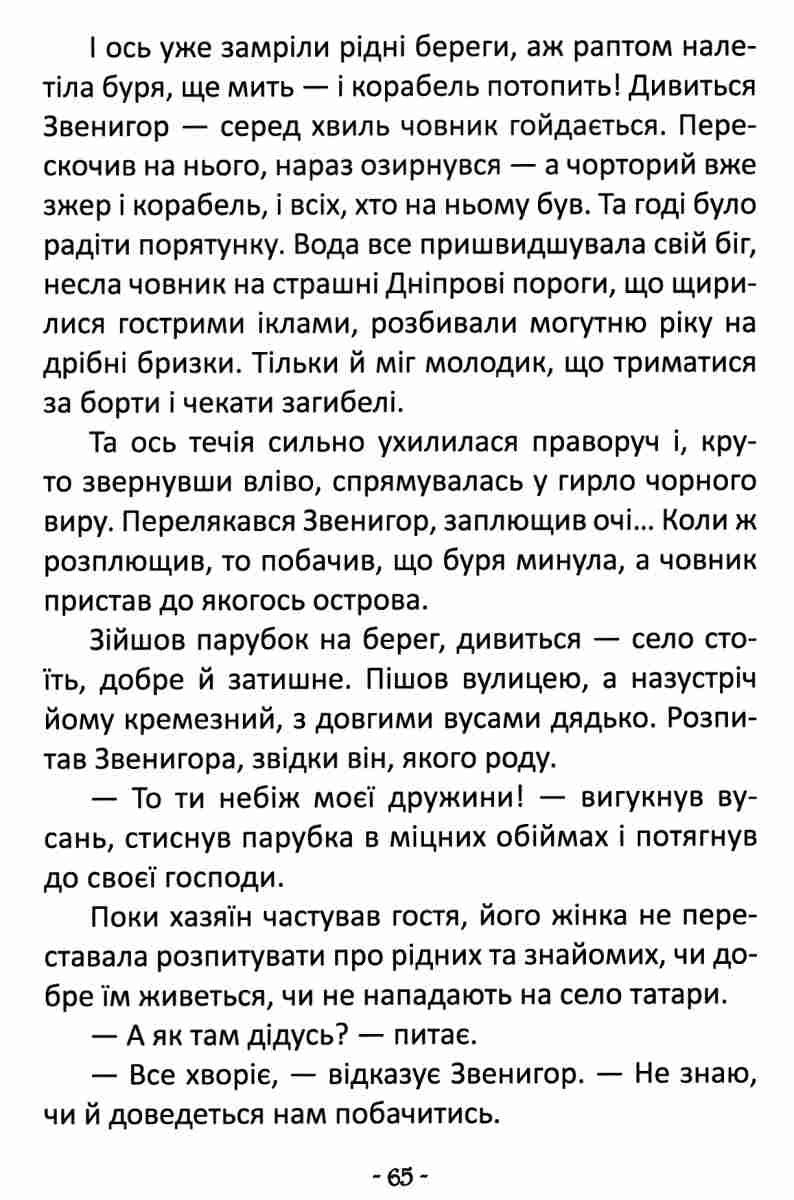 І ось уже замріли рідні береги, аж раптом налетіла буря, ще мить — і корабель потопить! Дивиться Звенигор — серед хвиль човник гойдається. Перескочив на нього, нараз озирнувся — а чорторий вже зжер і корабель, і всіх, хто на ньому був. Та годі було радіти порятунку. Вода все пришвидшувала свій біг, несла човник на страшні Дніпрові пороги, що щирилися гострими іклами, розбивали могутню ріку на дрібні бризки. Тільки й міг молодик, що триматися за борти і чекати загибелі.

Та ось течія сильно ухилилася праворуч і, круто звернувши вліво, спрямувалась у гирло чорного виру. Перелякався Звенигор, заплющив очі... Коли ж розплющив, то побачив, що буря минула, а човник пристав до якогось острова.

Зійшов парубок на берег, дивиться — село стоїть, добре й затишне. Пішов вулицею, а назустріч йому кремезний, з довгими вусами дядько. Розпитав Звенигора, звідки він, якого роду.

— То ти небіж моєї дружини! — вигукнув вусань, стиснув парубка в міцних обіймах і потягнув до своєї господи.

Поки хазяїн частував гостя, його жінка не переставала розпитувати про рідних та знайомих, чи добре їм живеться, чи не нападають на село татари.

— А як там дідусь? — питає.

— Все хворіє, — відказує Звенигор. — Не знаю, чи й доведеться нам побачитись.

- 65 -